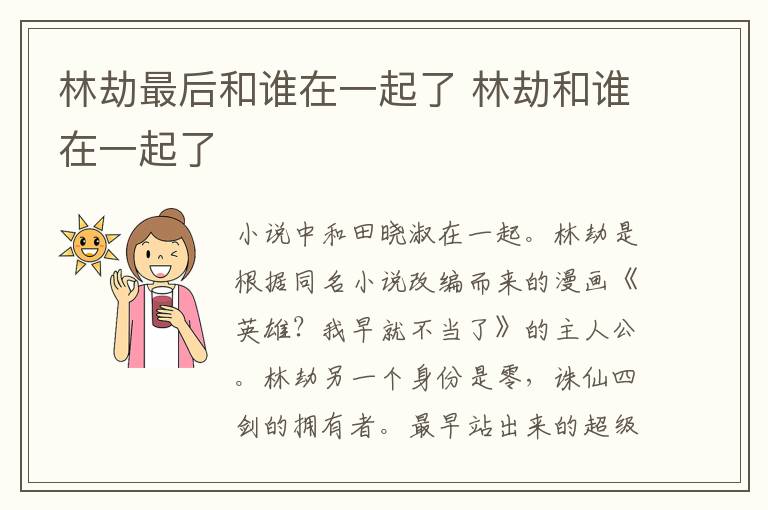 林劫最后和谁在一起了 林劫和谁在一起了

小说中和田晓淑在一起。林劫是根据同名小说改编而来的漫画《英雄？我早就不当了》的主人公。林劫另一个身份是零，诛仙四剑的拥有者。最早站出来的超级